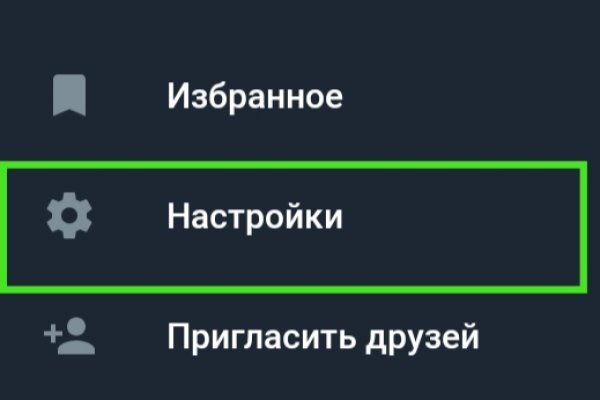 Избранное

Настройки

Пригласить друзей